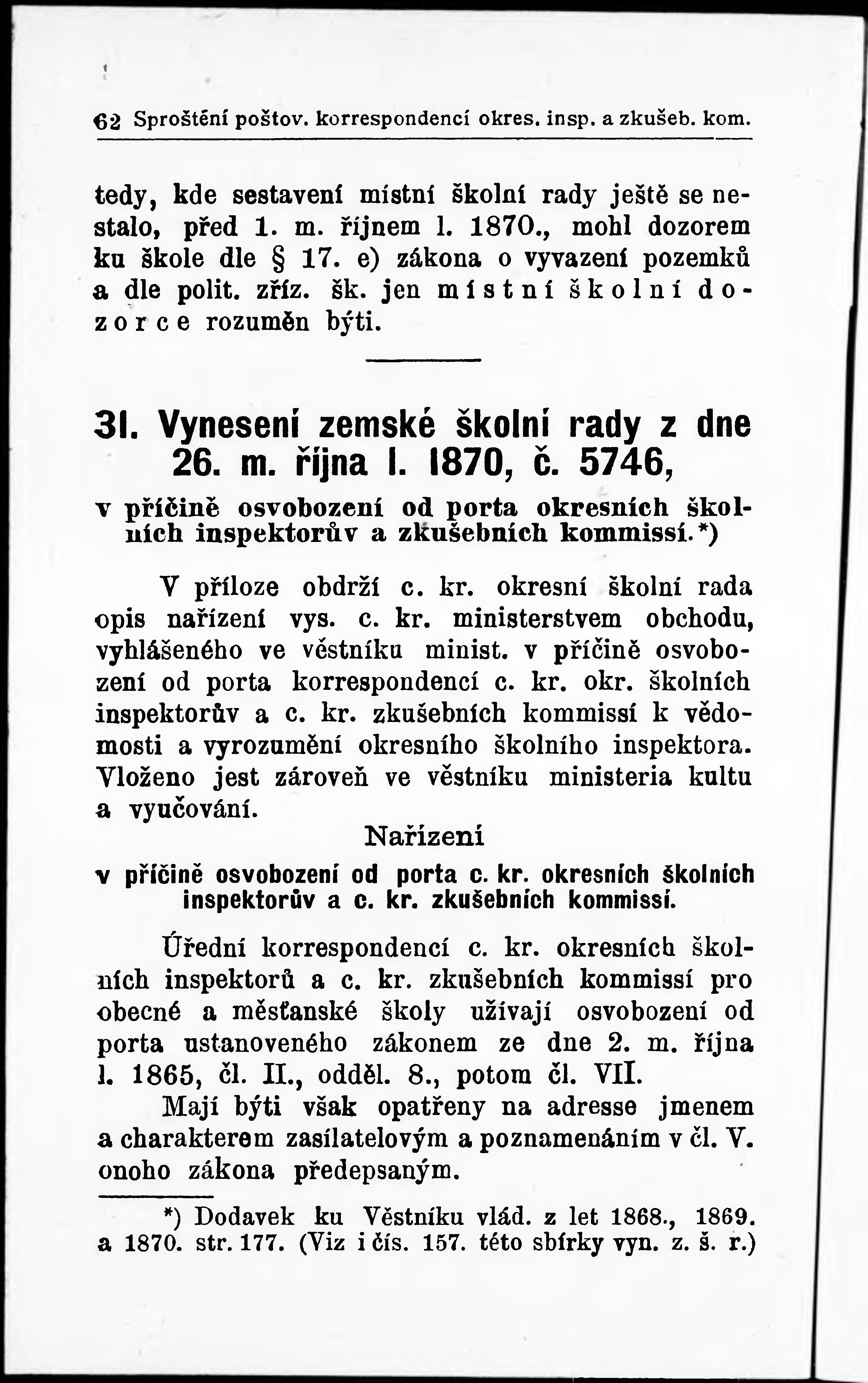 62 Sproštění poštov. korrespondencí okres. insp. a zkušeb. kom.

tedy, kde sestavení místní školní rady ještě se nestalo, před 1. m. říjnem l. 1870., mohl dozorem ku škole dle § 17. e) zákona o vyvazení pozemků a dle polit. zříz. šk. jen místní školní dozorce rozuměn býti.

31. Vynesení zemské školní rady z dne 26. m. října l. 1870, č. 5746,

v příčině osvobození od porta okresních školních inspektorův a zkušebních kommissí.*)

V příloze obdrží c. kr. okresní školní rada opis nařízení vys. c. kr. ministerstvem obchodu, vyhlášeného ve věstníku minist. v příčině osvobození od porta korrespondencí c. kr. okr. školních inspektorův a c. kr. zkušebních kommissí k vědomosti a vyrozumění okresního školního inspektora. Vloženo jest zároveň ve věstníku ministeria kultu a vyučování.

Nařízení

v příčině osvobození od porta c. kr. okresních školních inspektorův a c. kr. zkušebních kommissí.

Úřední korrespondencí c. kr. okresních školních inspektorů a c. kr. zkušebních kommissí pro obecné a měšťanské školy užívají osvobození od porta ustanoveného zákonem ze dne 2. m. října l. 1865, čl. II., odděl. 8., potom čl. VII.

Mají býti však opatřeny na adresse jmenem a charakterem zasílatelovým a poznamenáním v čl. V. onoho zákona předepsaným.

*) Dodavek ku Věstníku vlád. z let 1868., 1869. a 1870. str. 177. (Viz i čís. 157. této sbírky vyn. z. š. r.)